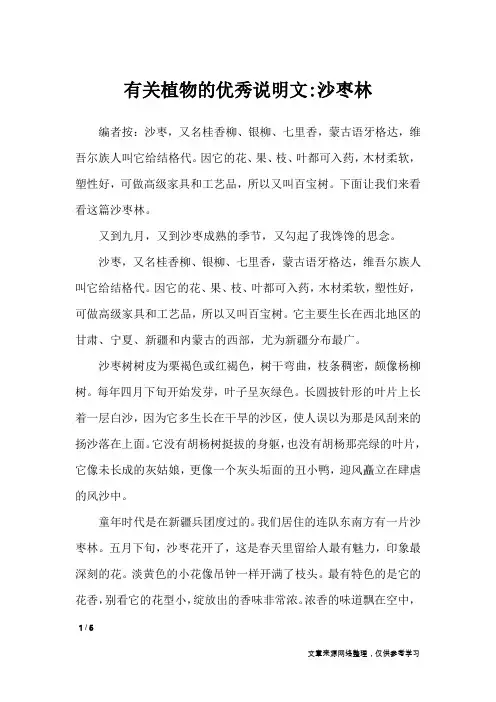 有关植物的优秀说明文:沙枣林

编者按：沙枣，又名桂香柳、银柳、七里香，蒙古语牙格达，维吾尔族人叫它给结格代。因它的花、果、枝、叶都可入药，木材柔软，塑性好，可做高级家具和工艺品，所以又叫百宝树。下面让我们来看看这篇沙枣林。

又到九月，又到沙枣成熟的季节，又勾起了我馋馋的思念。

沙枣，又名桂香柳、银柳、七里香，蒙古语牙格达，维吾尔族人叫它给结格代。因它的花、果、枝、叶都可入药，木材柔软，塑性好，可做高级家具和工艺品，所以又叫百宝树。它主要生长在西北地区的甘肃、宁夏、新疆和内蒙古的西部，尤为新疆分布最广。

沙枣树树皮为栗褐色或红褐色，树干弯曲，枝条稠密，颇像杨柳树。每年四月下旬开始发芽，叶子呈灰绿色。长圆披针形的叶片上长着一层白沙，因为它多生长在干旱的沙区，使人误以为那是风刮来的扬沙落在上面。它没有胡杨树挺拔的身躯，也没有胡杨那亮绿的叶片，它像未长成的灰姑娘，更像一个灰头垢面的丑小鸭，迎风矗立在肆虐的风沙中。

童年时代是在新疆兵团度过的。我们居住的连队东南方有一片沙枣林。五月下旬，沙枣花开了，这是春天里留给人最有魅力，印象最深刻的花。淡黄色的小花像吊钟一样开满了枝头。最有特色的是它的花香，别看它的花型小，绽放出的香味非常浓。浓香的味道飘在空中，

1 / 6

文章来源网络整理，仅供参考学习